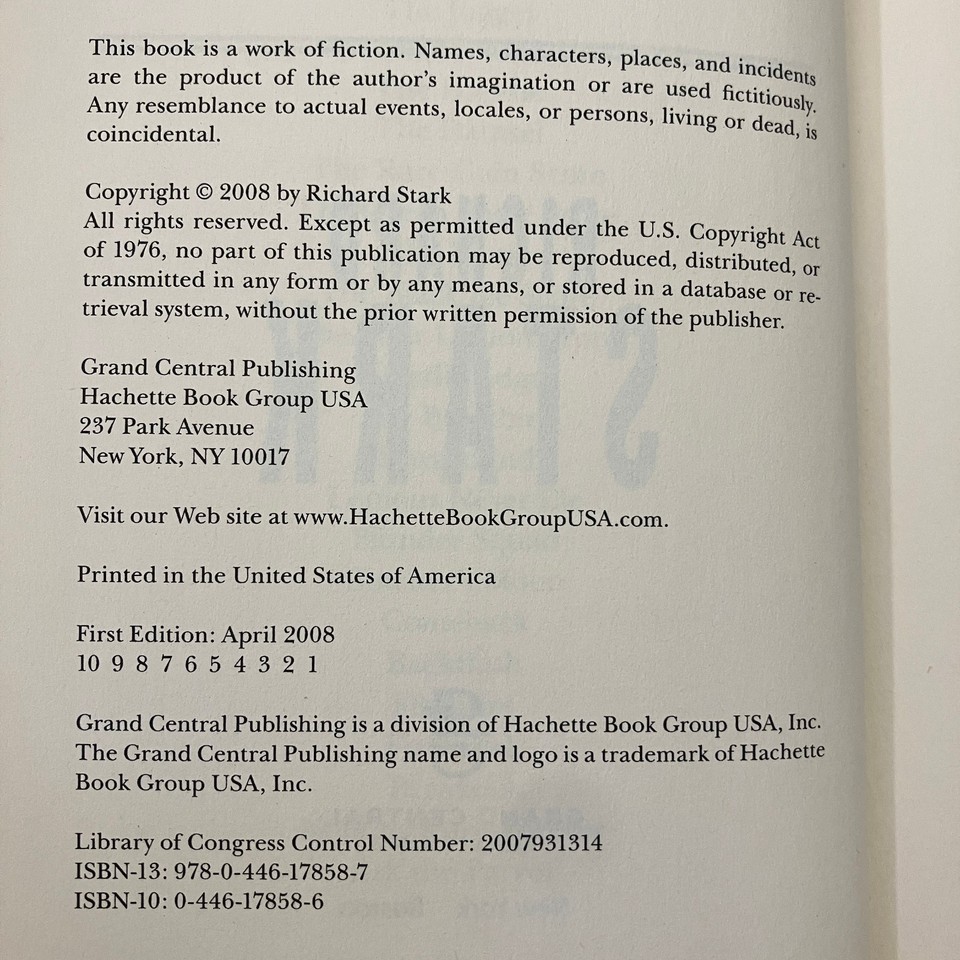 This book is a work of fiction. Names, characters, places, and incidents are the product of the author's imagination or are used fictitiously. Any resemblance to actual events, locales, or persons, living or dead, is coincidental.

Copyright © 2008 by Richard Stark
All rights reserved. Except as permitted under the U.S. Copyright Act of 1976, no part of this publication may be reproduced, distributed, or transmitted in any form or by any means, or stored in a database or retrieval system, without the prior written permission of the publisher.

Grand Central Publishing
Hachette Book Group USA
237 Park Avenue
New York, NY 10017

Visit our Web site at www.HachetteBookGroupUSA.com.

Printed in the United States of America

First Edition: April 2008
10 9 8 7 6 5 4 3 2 1

Grand Central Publishing is a division of Hachette Book Group USA, Inc. The Grand Central Publishing name and logo is a trademark of Hachette Book Group USA, Inc.

Library of Congress Control Number: 2007931314
ISBN-13: 978-0-446-17858-7
ISBN-10: 0-446-17858-6